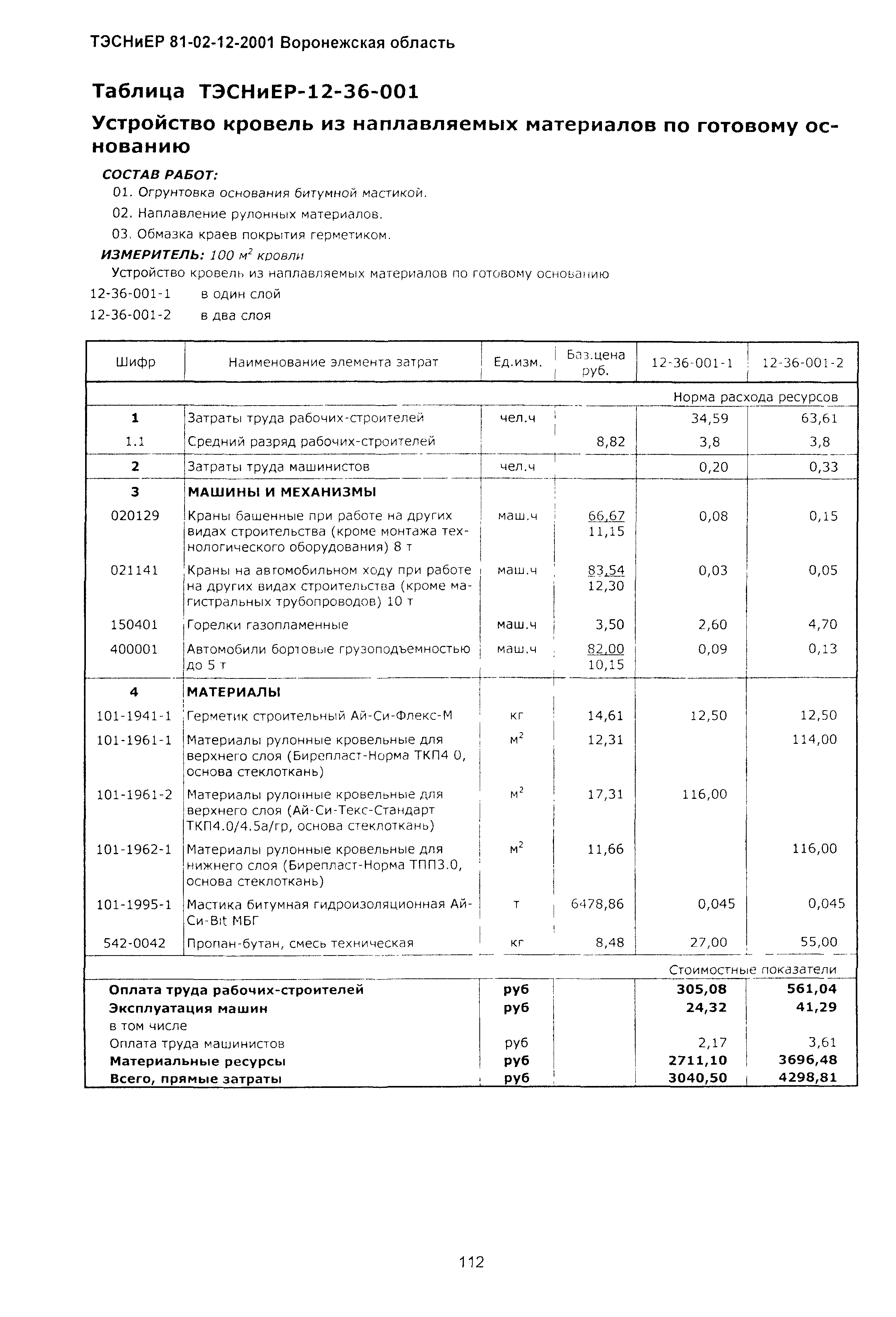 ТЭСНиЕР 81-02-12-2001 Воронежская область

Таблица ТЭСНиЕР-12-36-001

Устройство кровель из наплавляемых материалов по готовому основанию

СОСТАВ РАБОТ:

01. Огрунтовка основания битумной мастикой.

02. Наплавление рулонных материалов.

03. Обмазка краев покрытия герметиком.

ИЗМЕРИТЕЛЬ: 100 $м^2$ кровли

Устройство кровель из наплавляемых материалов по готовому основанию

12-36-001-1 в один слой

12-36-001-2 в два слоя

| Шифр | Наименование элемента затрат | Ед.изм. | Баз.цена руб. | 12-36-001-1 | 12-36-001-2 |
|---|---|---|---|---|---|
| | | | | Норма расхода ресурсов | |
| 1 | Затраты труда рабочих-строителей | чел.ч | | 34,59 | 63,61 |
| 1.1 | Средний разряд рабочих-строителей | | 8,82 | 3,8 | 3,8 |
| 2 | Затраты труда машинистов | чел.ч | | 0,20 | 0,33 |
| 3 | МАШИНЫ И МЕХАНИЗМЫ | | | | |
| 020129 | Краны башенные при работе на других видах строительства (кроме монтажа технологического оборудования) 8 т | маш.ч | 66,67 11,15 | 0,08 | 0,15 |
| 021141 | Краны на автомобильном ходу при работе на других видах строительства (кроме магистральных трубопроводов) 10 т | маш.ч | 83,54 12,30 | 0,03 | 0,05 |
| 150401 | Горелки газопламенные | маш.ч | 3,50 | 2,60 | 4,70 |
| 400001 | Автомобили бортовые грузоподъемностью до 5 т | маш.ч | 82,00 10,15 | 0,09 | 0,13 |
| 4 | МАТЕРИАЛЫ | | | | |
| 101-1941-1 | Герметик строительный Ай-Си-Флекс-М | кг | 14,61 | 12,50 | 12,50 |
| 101-1961-1 | Материалы рулонные кровельные для верхнего слоя (Бирепласт-Норма ТКП4 0, основа стеклоткань) | $м^2$ | 12,31 | | 114,00 |
| 101-1961-2 | Материалы рулонные кровельные для верхнего слоя (Ай-Си-Текс-Стандарт ТКП4.0/4.5а/гр, основа стеклоткань) | $м^2$ | 17,31 | 116,00 | |
| 101-1962-1 | Материалы рулонные кровельные для нижнего слоя (Бирепласт-Норма ТПП3.0, основа стеклоткань) | $м^2$ | 11,66 | | 116,00 |
| 101-1995-1 | Мастика битумная гидроизоляционная Ай-Си-Bit МБГ | т | 6478,86 | 0,045 | 0,045 |
| 542-0042 | Пропан-бутан, смесь техническая | кг | 8,48 | 27,00 | 55,00 |
| | | | | Стоимостные показатели | |
| Оплата труда рабочих-строителей | | руб | | 305,08 | 561,04 |
| Эксплуатация машин | | руб | | 24,32 | 41,29 |
| в том числе | | | | | |
| Оплата труда машинистов | | руб | | 2,17 | 3,61 |
| Материальные ресурсы | | руб | | 2711,10 | 3696,48 |
| Всего, прямые затраты | | руб | | 3040,50 | 4298,81 |

112